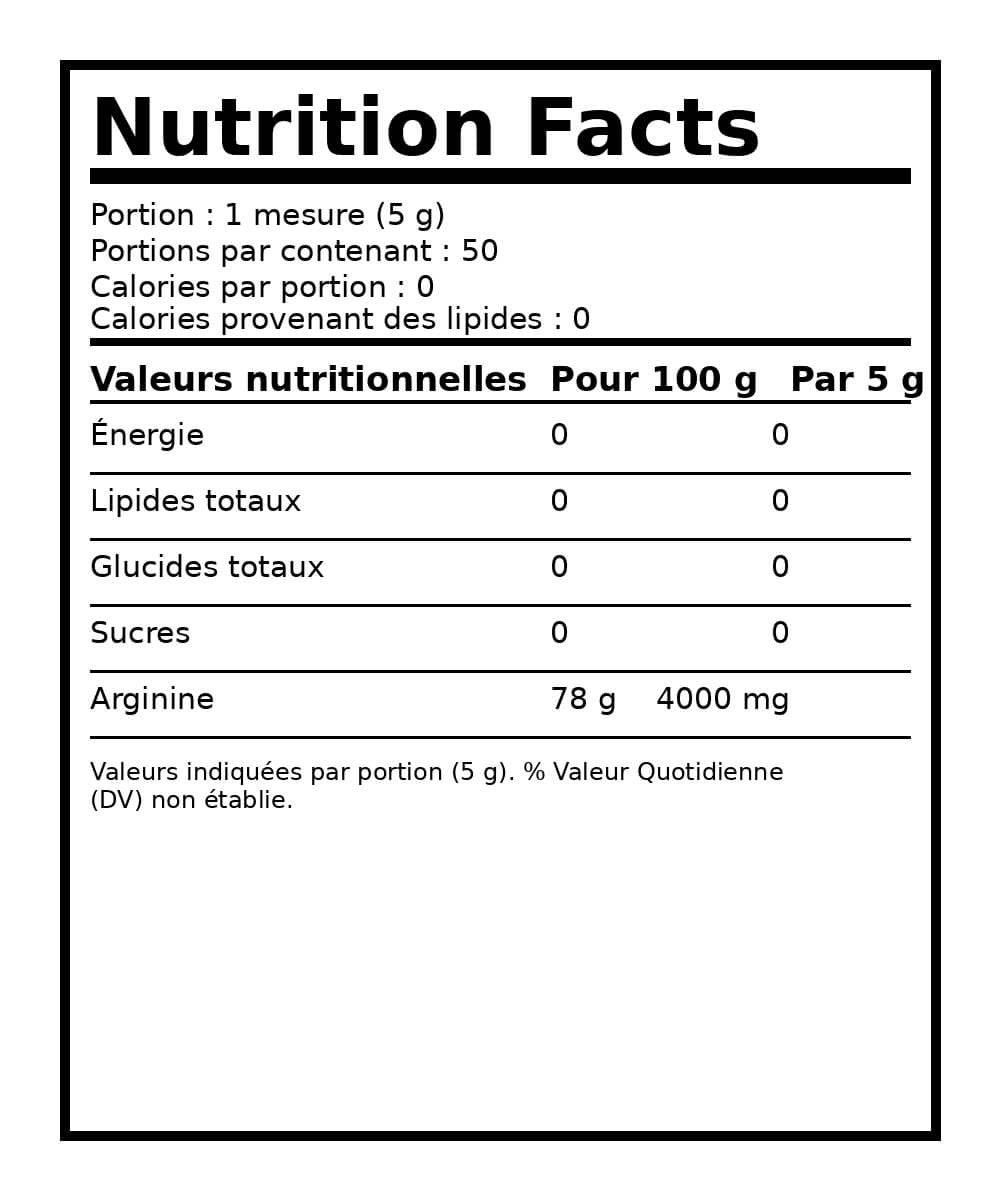 Nutrition Facts

Portion : 1 mesure (5 g)
Portions par contenant : 50
Calories par portion : 0
Calories provenant des lipides : 0

| Valeurs nutritionnelles | Pour 100 g | Par 5 g |
|---|---|---|
| Énergie | 0 | 0 |
| Lipides totaux | 0 | 0 |
| Glucides totaux | 0 | 0 |
| Sucres | 0 | 0 |
| Arginine | 78 g | 4000 mg |

Valeurs indiquées par portion (5 g). % Valeur Quotidienne (DV) non établie.